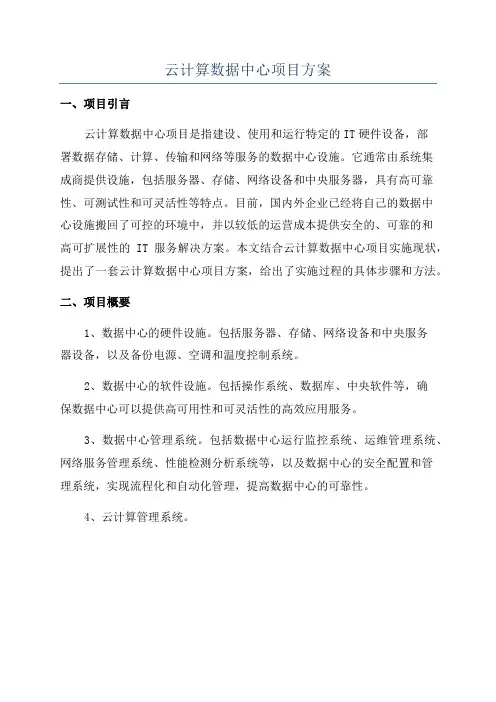 云计算数据中心项目方案

一、项目引言

云计算数据中心项目是指建设、使用和运行特定的IT硬件设备，部署数据存储、计算、传输和网络等服务的数据中心设施。它通常由系统集成商提供设施，包括服务器、存储、网络设备和中央服务器，具有高可靠性、可测试性和可灵活性等特点。目前，国内外企业已经将自己的数据中心设施搬回了可控的环境中，并以较低的运营成本提供安全的、可靠的和高可扩展性的 IT 服务解决方案。本文结合云计算数据中心项目实施现状，提出了一套云计算数据中心项目方案，给出了实施过程的具体步骤和方法。

二、项目概要

1、数据中心的硬件设施。包括服务器、存储、网络设备和中央服务器设备，以及备份电源、空调和温度控制系统。

2、数据中心的软件设施。包括操作系统、数据库、中央软件等，确保数据中心可以提供高可用性和可灵活性的高效应用服务。

3、数据中心管理系统。包括数据中心运行监控系统、运维管理系统、网络服务管理系统、性能检测分析系统等，以及数据中心的安全配置和管理系统，实现流程化和自动化管理，提高数据中心的可靠性。

4、云计算管理系统。